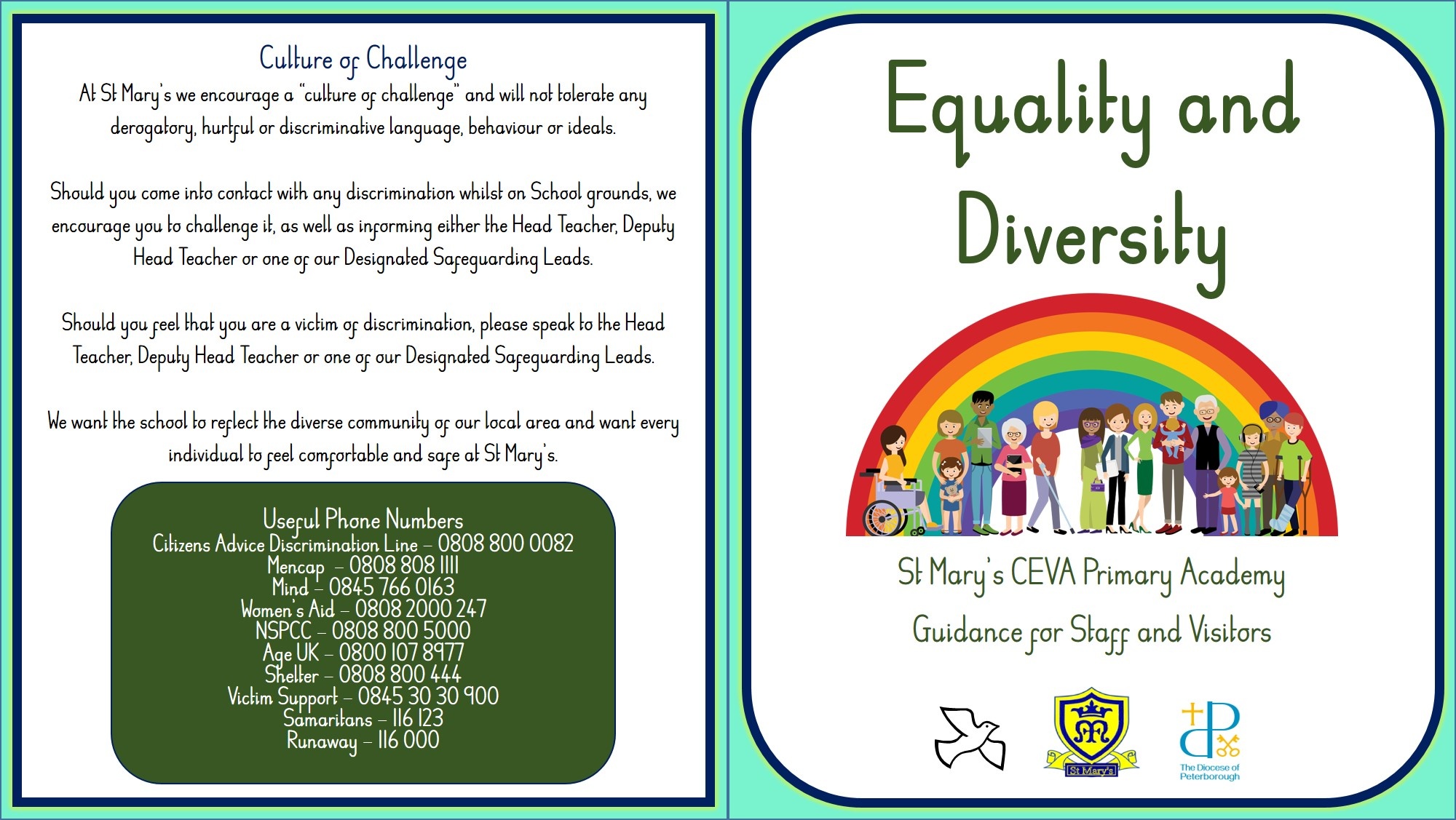 Culture of Challenge
At St Mary's we encourage a "culture of challenge" and will not tolerate any derogatory, hurtful or discriminative language, behaviour or ideals.

Should you come into contact with any discrimination whilst on School grounds, we encourage you to challenge it, as well as informing either the Head Teacher, Deputy Head Teacher or one of our Designated Safeguarding Leads.

Should you feel that you are a victim of discrimination, please speak to the Head Teacher, Deputy Head Teacher or one of our Designated Safeguarding Leads.

We want the school to reflect the diverse community of our local area and want every individual to feel comfortable and safe at St Mary's.

Useful Phone Numbers
Citizens Advice Discrimination Line – 0808 800 0082
Mencap – 0808 808 1111
Mind – 0845 766 0163
Women's Aid – 0808 2000 247
NSPCC – 0808 800 5000
Age UK – 0800 107 8977
Shelter – 0808 800 444
Victim Support – 0845 30 30 900
Samaritans – 116 123
Runaway – 116 000

Equality and Diversity

St Mary's CEVA Primary Academy
Guidance for Staff and Visitors

St Mary's

The Diocese of Peterborough